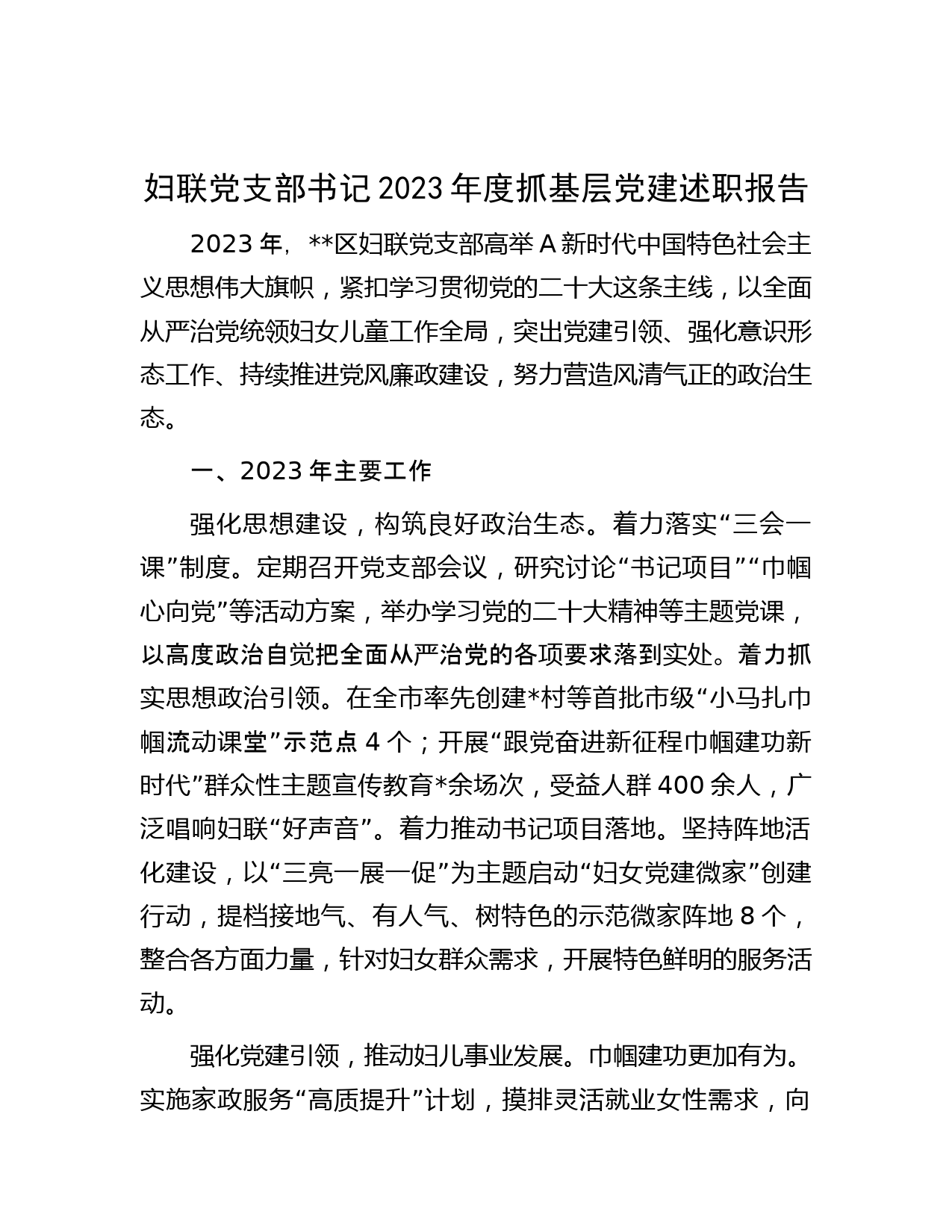 妇联党支部书记2023年度抓基层党建述职报告

2023年，**区妇联党支部高举A新时代中国特色社会主义思想伟大旗帜，紧扣学习贯彻党的二十大这条主线，以全面从严治党统领妇女儿童工作全局，突出党建引领、强化意识形态工作、持续推进党风廉政建设，努力营造风清气正的政治生态。

一、2023年主要工作

强化思想建设，构筑良好政治生态。着力落实“三会一课”制度。定期召开党支部会议，研究讨论“书记项目”“巾帼心向党”等活动方案，举办学习党的二十大精神等主题党课，以高度政治自觉把全面从严治党的各项要求落到实处。着力抓实思想政治引领。在全市率先创建*村等首批市级“小马扎巾帼流动课堂”示范点4个；开展“跟党奋进新征程巾帼建功新时代”群众性主题宣传教育*余场次，受益人群400余人，广泛唱响妇联“好声音”。着力推动书记项目落地。坚持阵地活化建设，以“三亮一展一促”为主题启动“妇女党建微家”创建行动，提档接地气、有人气、树特色的示范微家阵地8个，整合各方面力量，针对妇女群众需求，开展特色鲜明的服务活动。

强化党建引领，推动妇儿事业发展。巾帼建功更加有为。实施家政服务“高质提升”计划，摸排灵活就业女性需求，向